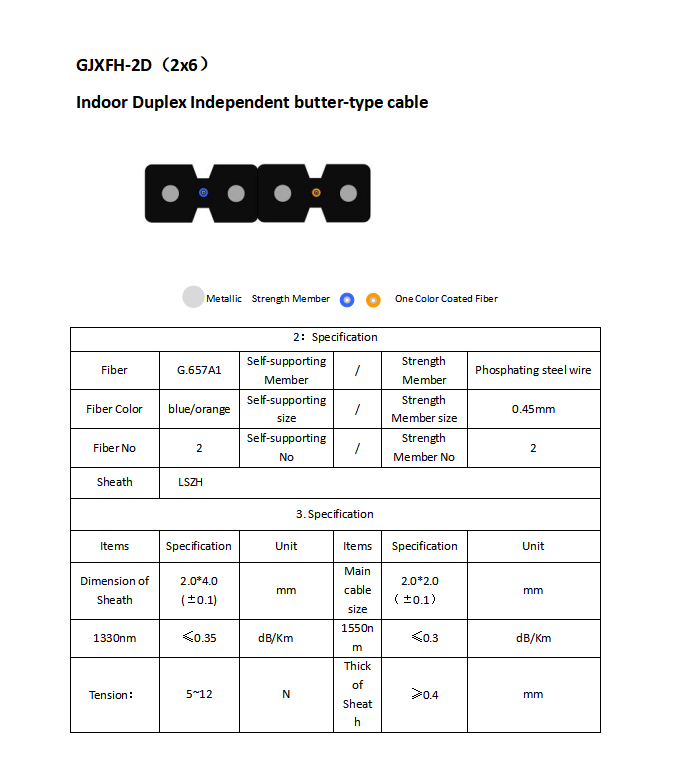 GJXFH-2D（2x6）

Indoor Duplex Independent butter-type cable

Metallic Strength Member One Color Coated Fiber

| 2：Specification | | | | | |
|---|---|---|---|---|---|
| Fiber | G.657A1 | Self-supporting Member | / | Strength Member | Phosphating steel wire |
| Fiber Color | blue/orange | Self-supporting size | / | Strength Member size | 0.45mm |
| Fiber No | 2 | Self-supporting No | / | Strength Member No | 2 |
| Sheath | LSZH | | | | |
| 3. Specification | | | | | |
| Items | Specification | Unit | Items | Specification | Unit |
| Dimension of Sheath | 2.0*4.0 (±0.1) | mm | Main cable size | 2.0*2.0 (±0.1) | mm |
| 1330nm | ≤0.35 | dB/Km | 1550nm | ≤0.3 | dB/Km |
| Tension： | 5~12 | N | Thick of Sheath | ≥0.4 | mm |